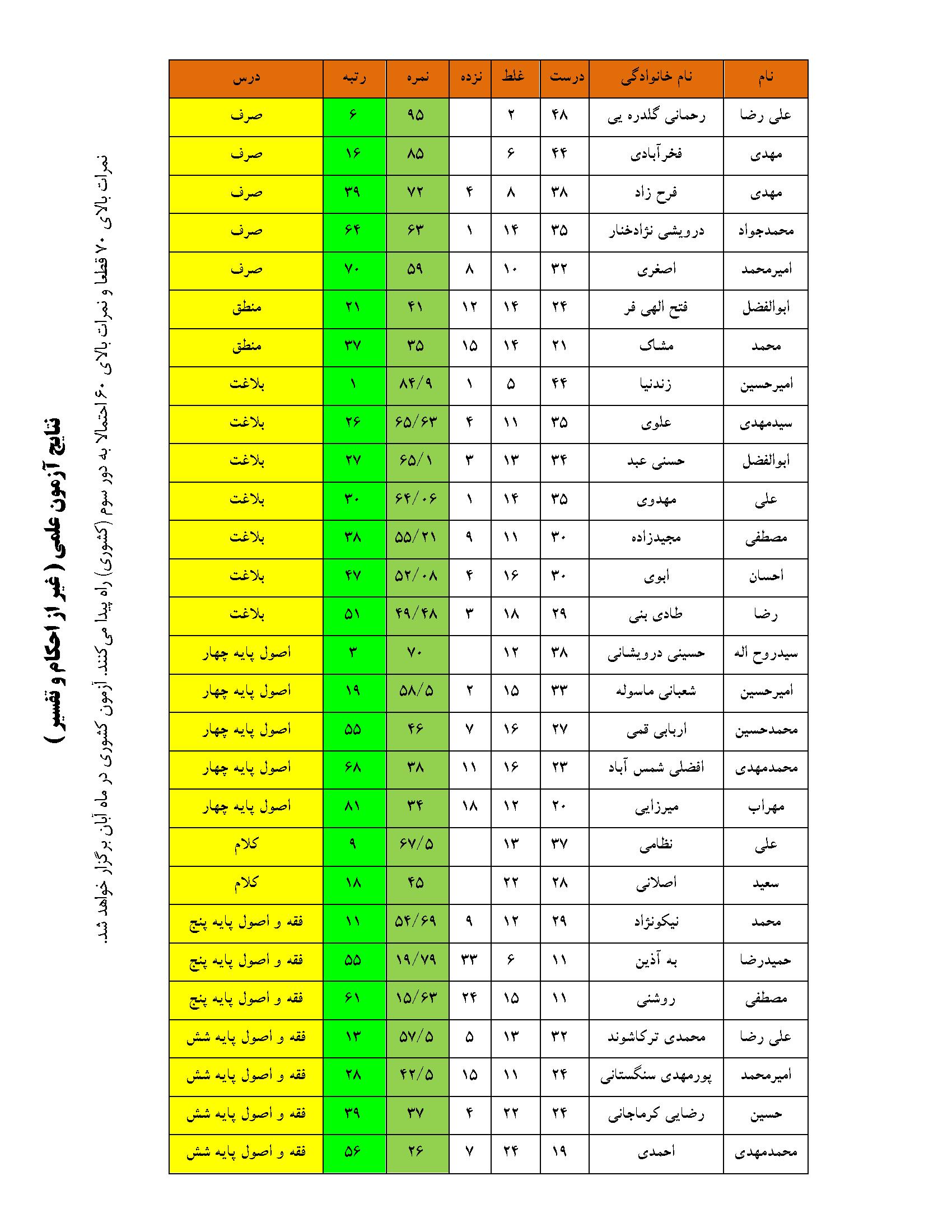 نتایج آزمون علمی ( غیر از احکام و تفسیر )

نمرات بالای ۷۰ قطعا و نمرات بالای ۶۰ احتمالا به دور سوم (کشوری) راه پیدا می کنند. آزمون کشوری در ماه آبان برگزار خواهد شد.

| نام | نام خانوادگی | درست | غلط | نزده | نمره | رتبه | درس |
|---|---|---|---|---|---|---|---|
| علی رضا | رحمانی گلدره یی | ۴۸ | ۲ | | ۹۵ | ۶ | صرف |
| مهدی | فخرآبادی | ۴۴ | ۶ | | ۸۵ | ۱۶ | صرف |
| مهدی | فرح زاد | ۳۸ | ۸ | ۴ | ۷۲ | ۳۹ | صرف |
| محمدجواد | درویشی نژادخنار | ۳۵ | ۱۴ | ۱ | ۶۳ | ۶۴ | صرف |
| امیرمحمد | اصغری | ۳۲ | ۱۰ | ۸ | ۵۹ | ۷۰ | صرف |
| ابوالفضل | فتح الهی فر | ۲۴ | ۱۴ | ۱۲ | ۴۱ | ۲۱ | منطق |
| محمد | مشاک | ۲۱ | ۱۴ | ۱۵ | ۳۵ | ۳۷ | منطق |
| امیرحسین | زندنیا | ۴۴ | ۵ | ۱ | ۸۴/۹ | ۱ | بلاغت |
| سیدمهدی | علوی | ۳۵ | ۱۱ | ۴ | ۶۵/۶۳ | ۲۶ | بلاغت |
| ابوالفضل | حسنی عبد | ۳۴ | ۱۳ | ۳ | ۶۵/۱ | ۲۷ | بلاغت |
| علی | مهدوی | ۳۵ | ۱۴ | ۱ | ۶۴/۰۶ | ۳۰ | بلاغت |
| مصطفی | مجیدزاده | ۳۰ | ۱۱ | ۹ | ۵۵/۲۱ | ۳۸ | بلاغت |
| احسان | ابوی | ۳۰ | ۱۶ | ۴ | ۵۲/۰۸ | ۴۷ | بلاغت |
| رضا | طادی بنی | ۲۹ | ۱۸ | ۳ | ۴۹/۴۸ | ۵۱ | بلاغت |
| سیدروح اله | حسینی درویشانی | ۳۸ | ۱۲ | | ۷۰ | ۳ | اصول پایه چهار |
| امیرحسین | شعبانی ماسوله | ۳۳ | ۱۵ | ۲ | ۵۸/۵ | ۱۹ | اصول پایه چهار |
| محمدحسین | اربابی قمی | ۲۷ | ۱۶ | ۷ | ۴۶ | ۵۵ | اصول پایه چهار |
| محمدمهدی | افضلی شمس آباد | ۲۳ | ۱۶ | ۱۱ | ۳۸ | ۶۸ | اصول پایه چهار |
| مهراب | میرزایی | ۲۰ | ۱۲ | ۱۸ | ۳۴ | ۸۱ | اصول پایه چهار |
| علی | نظامی | ۳۷ | ۱۳ | | ۶۷/۵ | ۹ | کلام |
| سعید | اصلانی | ۲۸ | ۲۲ | | ۴۵ | ۱۸ | کلام |
| محمد | نیکونژاد | ۲۹ | ۱۲ | ۹ | ۵۴/۶۹ | ۱۱ | فقه و اصول پایه پنج |
| حمیدرضا | به آذین | ۱۱ | ۶ | ۳۳ | ۱۹/۷۹ | ۵۵ | فقه و اصول پایه پنج |
| مصطفی | روشنی | ۱۱ | ۱۵ | ۲۴ | ۱۵/۶۳ | ۶۱ | فقه و اصول پایه پنج |
| علی رضا | محمدی ترکاشوند | ۳۲ | ۱۳ | ۵ | ۵۷/۵ | ۱۳ | فقه و اصول پایه شش |
| امیرمحمد | پورمهدی سنگستانی | ۲۴ | ۱۱ | ۱۵ | ۴۲/۵ | ۲۸ | فقه و اصول پایه شش |
| حسین | رضایی کرماجانی | ۲۴ | ۲۲ | ۴ | ۳۷ | ۳۹ | فقه و اصول پایه شش |
| محمدمهدی | احمدی | ۱۹ | ۲۴ | ۷ | ۲۶ | ۵۶ | فقه و اصول پایه شش |